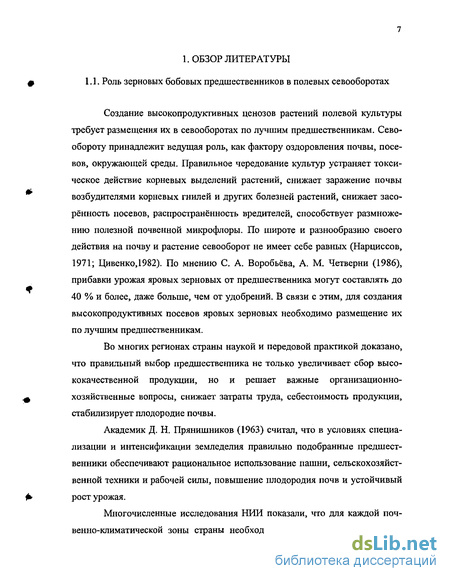 7

1. ОБЗОР ЛИТЕРАТУРЫ

1.1. Роль зерновых бобовых предшественников в полевых севооборотах

Создание высокопродуктивных ценозов растений полевой культуры требует размещения их в севооборотах по лучшим предшественникам. Севообороту принадлежит ведущая роль, как фактору оздоровления почвы, посевов, окружающей среды. Правильное чередование культур устраняет токсическое действие корневых выделений растений, снижает заражение почвы возбудителями корневых гнилей и других болезней растений, снижает засорённость посевов, распространённость вредителей, способствует размножению полезной почвенной микрофлоры. По широте и разнообразию своего действия на почву и растение севооборот не имеет себе равных (Нарциссов, 1971; Цивенко,1982). По мнению С. А. Воробьёва, А. М. Четверни (1986), прибавки урожая яровых зерновых от предшественника могут составлять до 40 % и более, даже больше, чем от удобрений. В связи с этим, для создания высокопродуктивных посевов яровых зерновых необходимо размещение их по лучшим предшественникам.

Во многих регионах страны наукой и передовой практикой доказано, что правильный выбор предшественника не только увеличивает сбор высококачественной продукции, но и решает важные организационно-хозяйственные вопросы, снижает затраты труда, себестоимость продукции, стабилизирует плодородие почвы.

Академик Д. Н. Прянишников (1963) считал, что в условиях специализации и интенсификации земледелия правильно подобранные предшественники обеспечивают рациональное использование пашни, сельскохозяйственной техники и рабочей силы, повышение плодородия почв и устойчивый рост урожая.

Многочисленные исследования НИИ показали, что для каждой почвенно-климатической зоны страны необход

dsLib.net
библиотека диссертаций